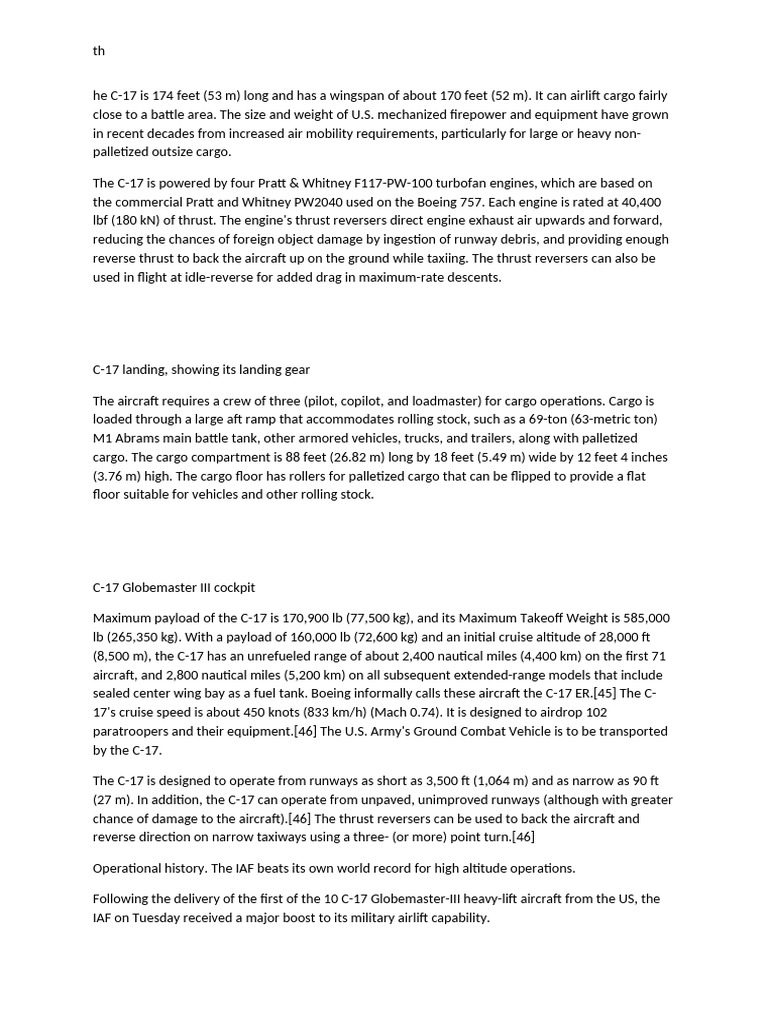 th

he C-17 is 174 feet (53 m) long and has a wingspan of about 170 feet (52 m). It can airlift cargo fairly close to a battle area. The size and weight of U.S. mechanized firepower and equipment have grown in recent decades from increased air mobility requirements, particularly for large or heavy non-palletized outsize cargo.

The C-17 is powered by four Pratt & Whitney F117-PW-100 turbofan engines, which are based on the commercial Pratt and Whitney PW2040 used on the Boeing 757. Each engine is rated at 40,400 lbf (180 kN) of thrust. The engine's thrust reversers direct engine exhaust air upwards and forward, reducing the chances of foreign object damage by ingestion of runway debris, and providing enough reverse thrust to back the aircraft up on the ground while taxiing. The thrust reversers can also be used in flight at idle-reverse for added drag in maximum-rate descents.

C-17 landing, showing its landing gear

The aircraft requires a crew of three (pilot, copilot, and loadmaster) for cargo operations. Cargo is loaded through a large aft ramp that accommodates rolling stock, such as a 69-ton (63-metric ton) M1 Abrams main battle tank, other armored vehicles, trucks, and trailers, along with palletized cargo. The cargo compartment is 88 feet (26.82 m) long by 18 feet (5.49 m) wide by 12 feet 4 inches (3.76 m) high. The cargo floor has rollers for palletized cargo that can be flipped to provide a flat floor suitable for vehicles and other rolling stock.

C-17 Globemaster III cockpit

Maximum payload of the C-17 is 170,900 lb (77,500 kg), and its Maximum Takeoff Weight is 585,000 lb (265,350 kg). With a payload of 160,000 lb (72,600 kg) and an initial cruise altitude of 28,000 ft (8,500 m), the C-17 has an unrefueled range of about 2,400 nautical miles (4,400 km) on the first 71 aircraft, and 2,800 nautical miles (5,200 km) on all subsequent extended-range models that include sealed center wing bay as a fuel tank. Boeing informally calls these aircraft the C-17 ER.[45] The C-17's cruise speed is about 450 knots (833 km/h) (Mach 0.74). It is designed to airdrop 102 paratroopers and their equipment.[46] The U.S. Army's Ground Combat Vehicle is to be transported by the C-17.

The C-17 is designed to operate from runways as short as 3,500 ft (1,064 m) and as narrow as 90 ft (27 m). In addition, the C-17 can operate from unpaved, unimproved runways (although with greater chance of damage to the aircraft).[46] The thrust reversers can be used to back the aircraft and reverse direction on narrow taxiways using a three- (or more) point turn.[46]

Operational history. The IAF beats its own world record for high altitude operations.

Following the delivery of the first of the 10 C-17 Globemaster-III heavy-lift aircraft from the US, the IAF on Tuesday received a major boost to its military airlift capability.